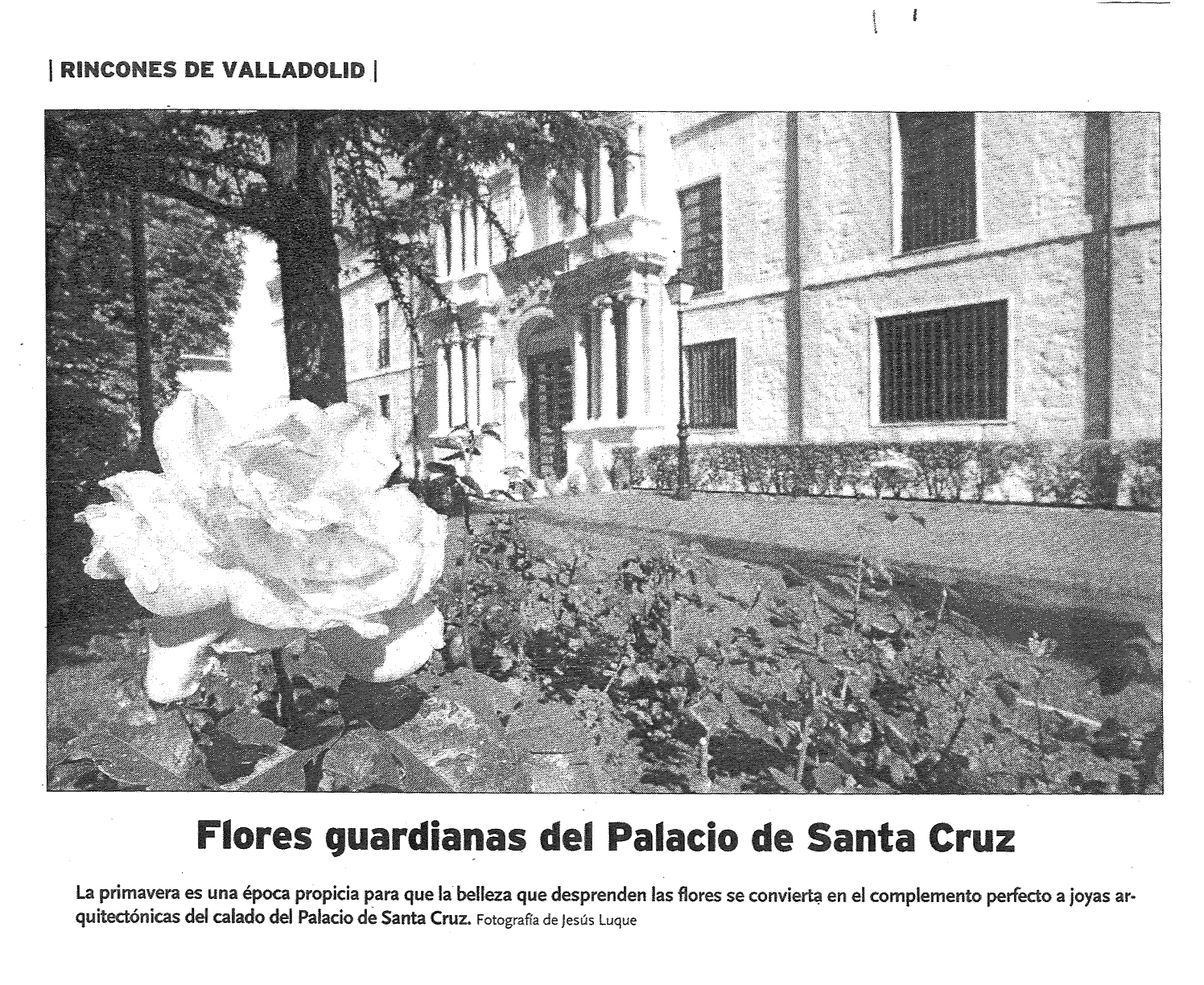 | RINCONES DE VALLADOLID |

Flores guardianas del Palacio de Santa Cruz

La primavera es una época propicia para que la belleza que desprenden las flores se convierta en el complemento perfecto a joyas arquitectónicas del calado del Palacio de Santa Cruz. Fotografía de Jesús Luque